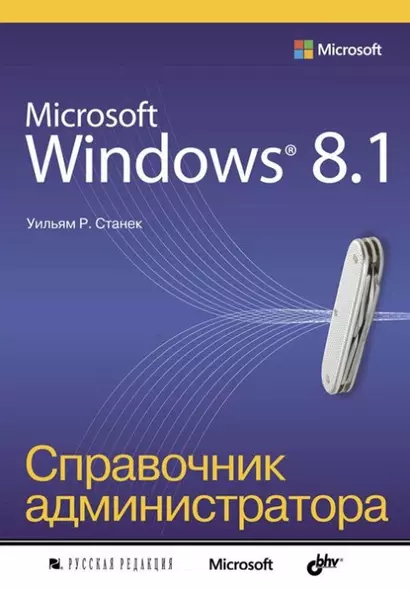 Microsoft

Microsoft
Windows® 8.1

Уильям Р. Станек

Справочник администратора

РУССКАЯ РЕДАКЦИЯ Microsoft bhv®